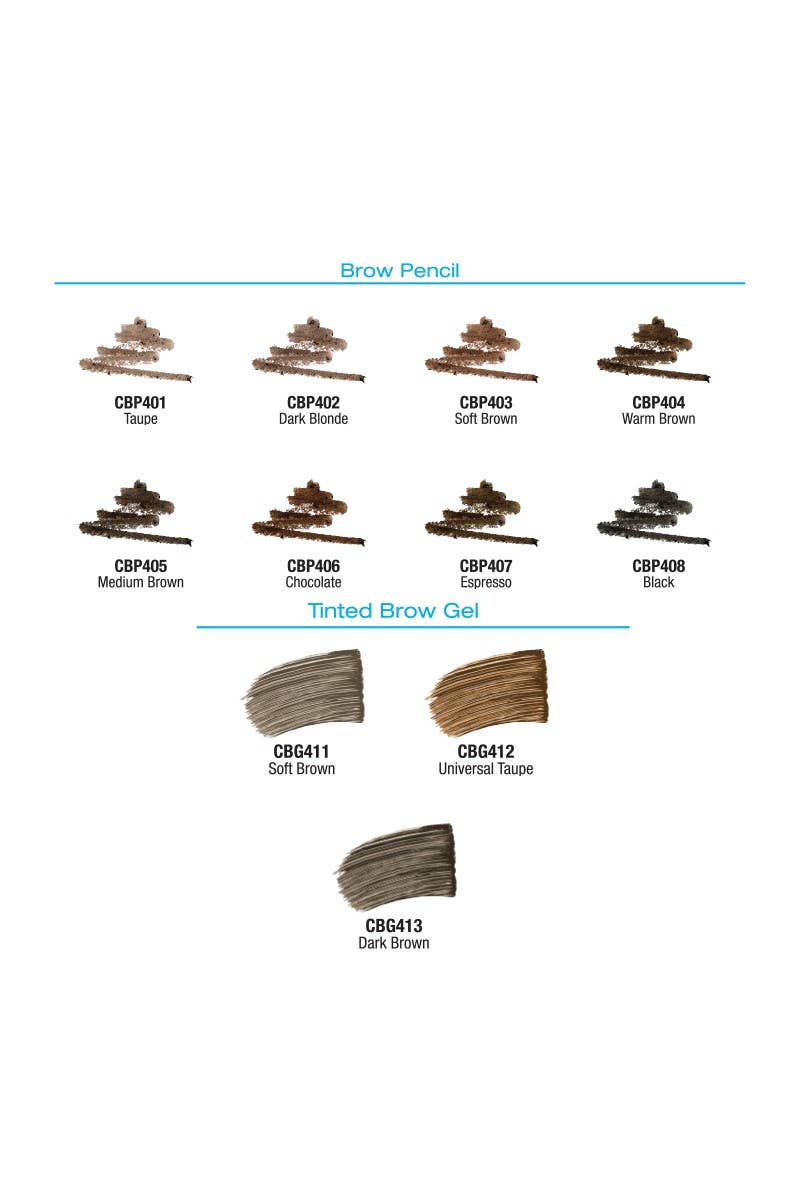 Brow Pencil

CBP401
Taupe

CBP402
Dark Blonde

CBP403
Soft Brown

CBP404
Warm Brown

CBP405
Medium Brown

CBP406
Chocolate

CBP407
Espresso

CBP408
Black

Tinted Brow Gel

CBG411
Soft Brown

CBG412
Universal Taupe

CBG413
Dark Brown